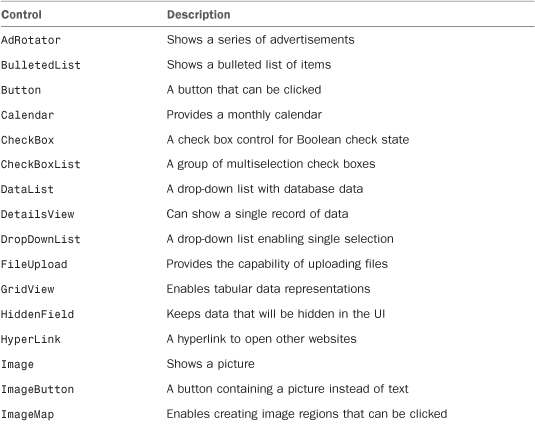 | Control | Description |
|---|---|
| AdRotator | Shows a series of advertisements |
| BulletedList | Shows a bulleted list of items |
| Button | A button that can be clicked |
| Calendar | Provides a monthly calendar |
| CheckBox | A check box control for Boolean check state |
| CheckBoxList | A group of multiselection check boxes |
| DataList | A drop-down list with database data |
| DetailsView | Can show a single record of data |
| DropDownList | A drop-down list enabling single selection |
| FileUpload | Provides the capability of uploading files |
| GridView | Enables tabular data representations |
| HiddenField | Keeps data that will be hidden in the UI |
| HyperLink | A hyperlink to open other websites |
| Image | Shows a picture |
| ImageButton | A button containing a picture instead of text |
| ImageMap | Enables creating image regions that can be clicked |